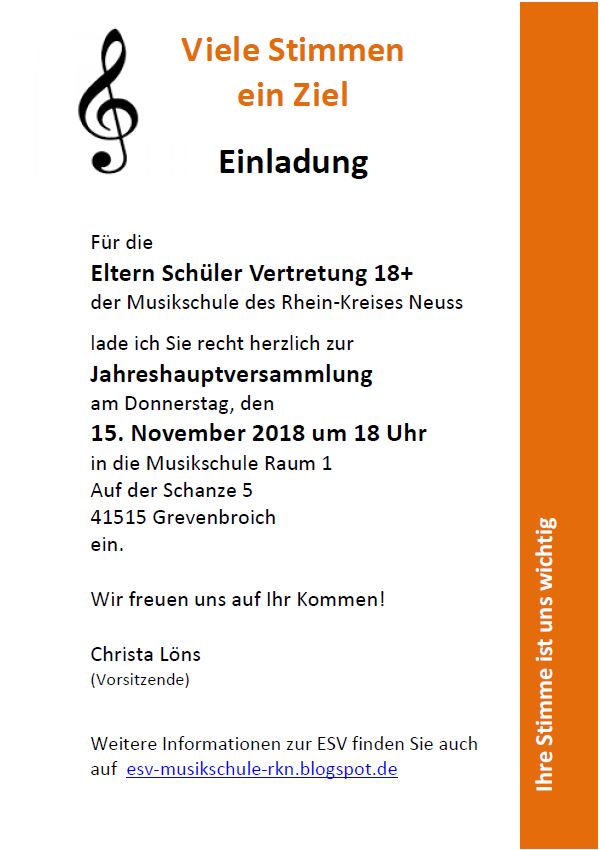 Viele Stimmen
ein Ziel

Einladung

Für die
Eltern Schüler Vertretung 18+
der Musikschule des Rhein-Kreises Neuss

lade ich Sie recht herzlich zur
Jahreshauptversammlung
am Donnerstag, den
15. November 2018 um 18 Uhr
in die Musikschule Raum 1
Auf der Schanze 5
41515 Grevenbroich
ein.

Wir freuen uns auf Ihr Kommen!

Christa Löns
(Vorsitzende)

Weitere Informationen zur ESV finden Sie auch auf esv-musikschule-rkn.blogspot.de

Ihre Stimme ist uns wichtig